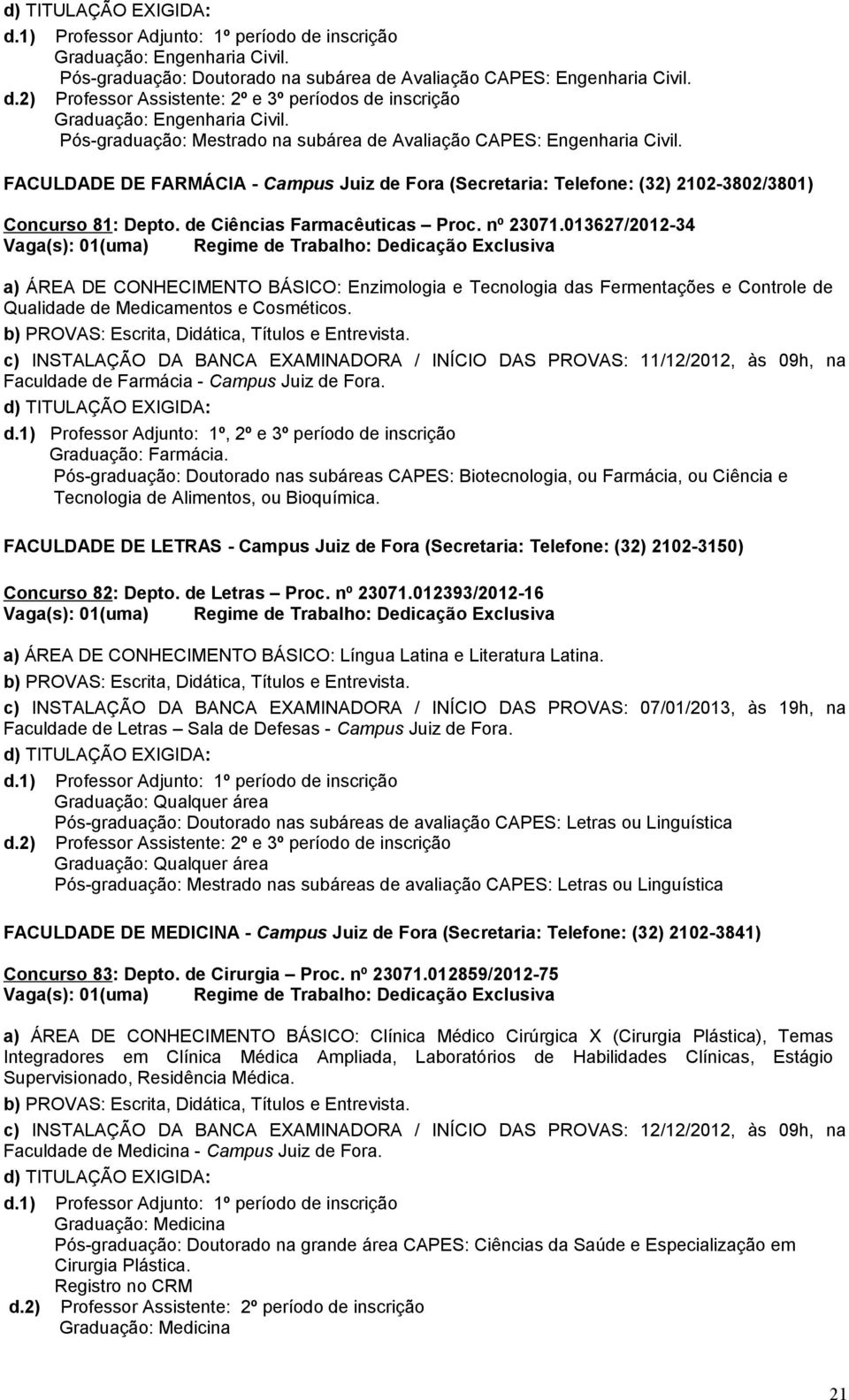 d) TITULAÇÃO EXIGIDA:
d.1) Professor Adjunto: 1º período de inscrição
Graduação: Engenharia Civil.
Pós-graduação: Doutorado na subárea de Avaliação CAPES: Engenharia Civil.
d.2) Professor Assistente: 2º e 3º períodos de inscrição
Graduação: Engenharia Civil.
Pós-graduação: Mestrado na subárea de Avaliação CAPES: Engenharia Civil.

FACULDADE DE FARMÁCIA - Campus Juiz de Fora (Secretaria: Telefone: (32) 2102-3802/3801)

Concurso 81: Depto. de Ciências Farmacêuticas – Proc. nº 23071.013627/2012-34
Vaga(s): 01(uma) Regime de Trabalho: Dedicação Exclusiva

a) ÁREA DE CONHECIMENTO BÁSICO: Enzimologia e Tecnologia das Fermentações e Controle de Qualidade de Medicamentos e Cosméticos.
b) PROVAS: Escrita, Didática, Títulos e Entrevista.
c) INSTALAÇÃO DA BANCA EXAMINADORA / INÍCIO DAS PROVAS: 11/12/2012, às 09h, na Faculdade de Farmácia - Campus Juiz de Fora.
d) TITULAÇÃO EXIGIDA:
d.1) Professor Adjunto: 1º, 2º e 3º período de inscrição
Graduação: Farmácia.
Pós-graduação: Doutorado nas subáreas CAPES: Biotecnologia, ou Farmácia, ou Ciência e Tecnologia de Alimentos, ou Bioquímica.

FACULDADE DE LETRAS - Campus Juiz de Fora (Secretaria: Telefone: (32) 2102-3150)

Concurso 82: Depto. de Letras – Proc. nº 23071.012393/2012-16
Vaga(s): 01(uma) Regime de Trabalho: Dedicação Exclusiva

a) ÁREA DE CONHECIMENTO BÁSICO: Língua Latina e Literatura Latina.
b) PROVAS: Escrita, Didática, Títulos e Entrevista.
c) INSTALAÇÃO DA BANCA EXAMINADORA / INÍCIO DAS PROVAS: 07/01/2013, às 19h, na Faculdade de Letras – Sala de Defesas - Campus Juiz de Fora.
d) TITULAÇÃO EXIGIDA:
d.1) Professor Adjunto: 1º período de inscrição
Graduação: Qualquer área
Pós-graduação: Doutorado nas subáreas de avaliação CAPES: Letras ou Linguística
d.2) Professor Assistente: 2º e 3º período de inscrição
Graduação: Qualquer área
Pós-graduação: Mestrado nas subáreas de avaliação CAPES: Letras ou Linguística

FACULDADE DE MEDICINA - Campus Juiz de Fora (Secretaria: Telefone: (32) 2102-3841)

Concurso 83: Depto. de Cirurgia – Proc. nº 23071.012859/2012-75
Vaga(s): 01(uma) Regime de Trabalho: Dedicação Exclusiva

a) ÁREA DE CONHECIMENTO BÁSICO: Clínica Médico Cirúrgica X (Cirurgia Plástica), Temas Integradores em Clínica Médica Ampliada, Laboratórios de Habilidades Clínicas, Estágio Supervisionado, Residência Médica.
b) PROVAS: Escrita, Didática, Títulos e Entrevista.
c) INSTALAÇÃO DA BANCA EXAMINADORA / INÍCIO DAS PROVAS: 12/12/2012, às 09h, na Faculdade de Medicina - Campus Juiz de Fora.
d) TITULAÇÃO EXIGIDA:
d.1) Professor Adjunto: 1º período de inscrição
Graduação: Medicina
Pós-graduação: Doutorado na grande área CAPES: Ciências da Saúde e Especialização em Cirurgia Plástica.
Registro no CRM
d.2) Professor Assistente: 2º período de inscrição
Graduação: Medicina

21